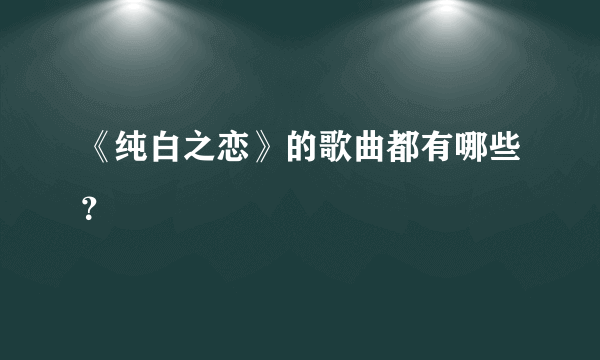 《纯白之恋》的歌曲都有哪些？